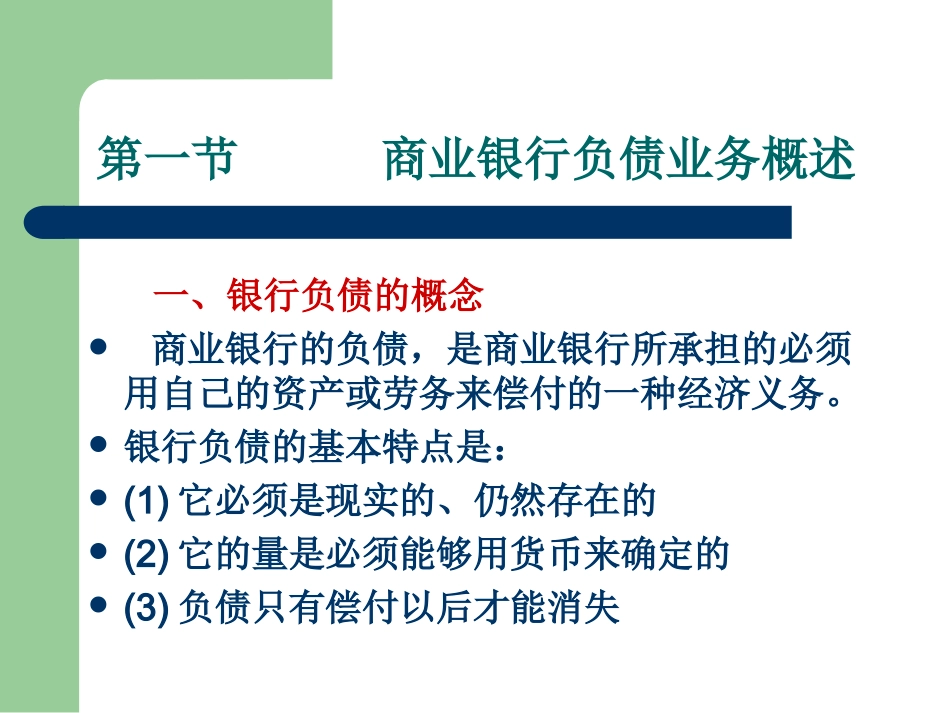 第一节　　商业银行负债业务概述

一、银行负债的概念

- 商业银行的负债，是商业银行所承担的必须用自己的资产或劳务来偿付的一种经济义务。
- 银行负债的基本特点是：
- (1) 它必须是现实的、仍然存在的
- (2) 它的量是必须能够用货币来确定的
- (3) 负债只有偿付以后才能消失